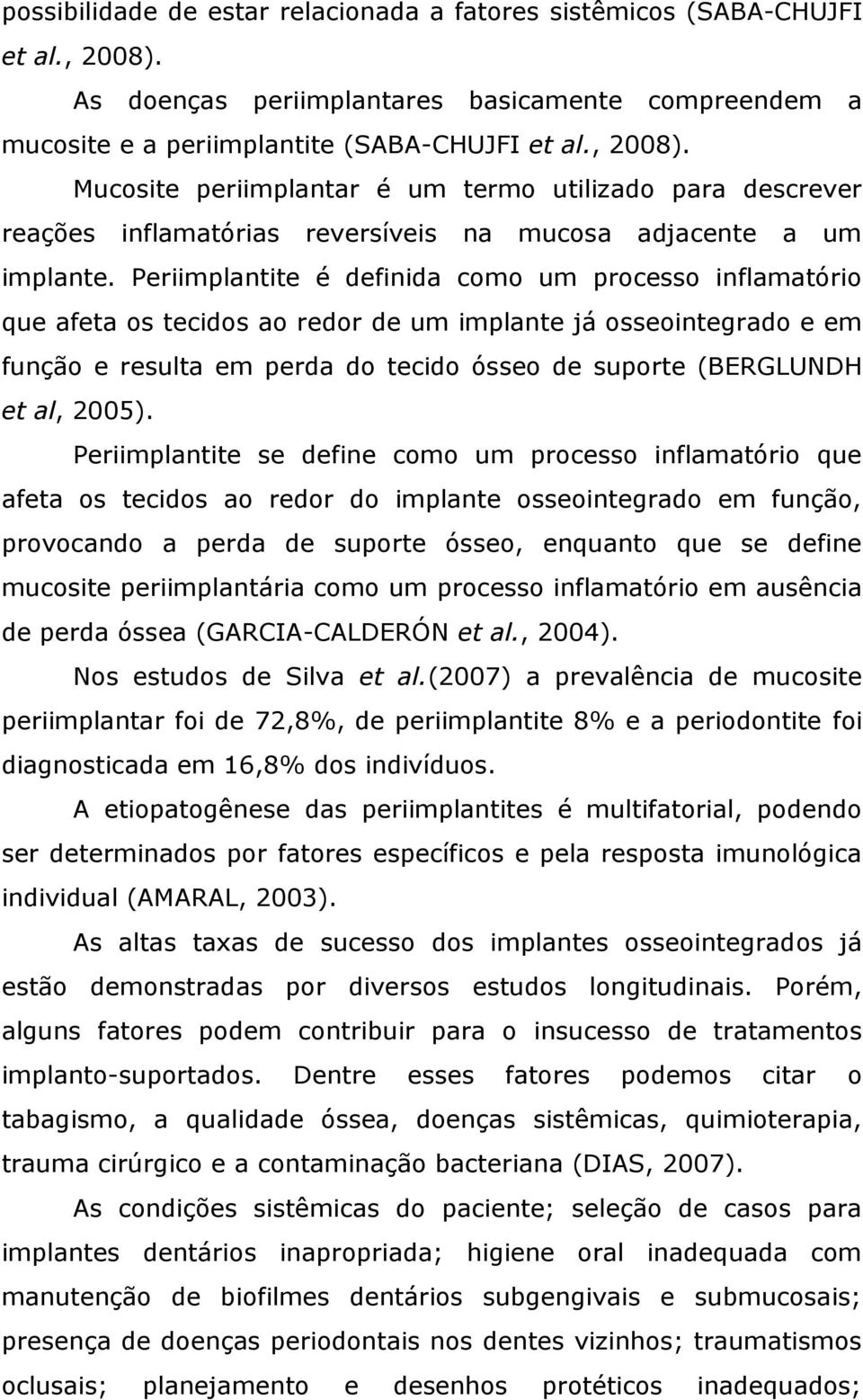 possibilidade de estar relacionada a fatores sistêmicos (SABA-CHUJFI et al., 2008).

As doenças periimplantares basicamente compreendem a mucosite e a periimplantite (SABA-CHUJFI et al., 2008).

Mucosite periimplantar é um termo utilizado para descrever reações inflamatórias reversíveis na mucosa adjacente a um implante. Periimplantite é definida como um processo inflamatório que afeta os tecidos ao redor de um implante já osseointegrado e em função e resulta em perda do tecido ósseo de suporte (BERGLUNDH et al, 2005).

Periimplantite se define como um processo inflamatório que afeta os tecidos ao redor do implante osseointegrado em função, provocando a perda de suporte ósseo, enquanto que se define mucosite periimplantária como um processo inflamatório em ausência de perda óssea (GARCIA-CALDERÓN et al., 2004).

Nos estudos de Silva et al.(2007) a prevalência de mucosite periimplantar foi de 72,8%, de periimplantite 8% e a periodontite foi diagnosticada em 16,8% dos indivíduos.

A etiopatogênese das periimplantites é multifatorial, podendo ser determinados por fatores específicos e pela resposta imunológica individual (AMARAL, 2003).

As altas taxas de sucesso dos implantes osseointegrados já estão demonstradas por diversos estudos longitudinais. Porém, alguns fatores podem contribuir para o insucesso de tratamentos implanto-suportados. Dentre esses fatores podemos citar o tabagismo, a qualidade óssea, doenças sistêmicas, quimioterapia, trauma cirúrgico e a contaminação bacteriana (DIAS, 2007).

As condições sistêmicas do paciente; seleção de casos para implantes dentários inapropriada; higiene oral inadequada com manutenção de biofilmes dentários subgengivais e submucosais; presença de doenças periodontais nos dentes vizinhos; traumatismos oclusais; planejamento e desenhos protéticos inadequados;